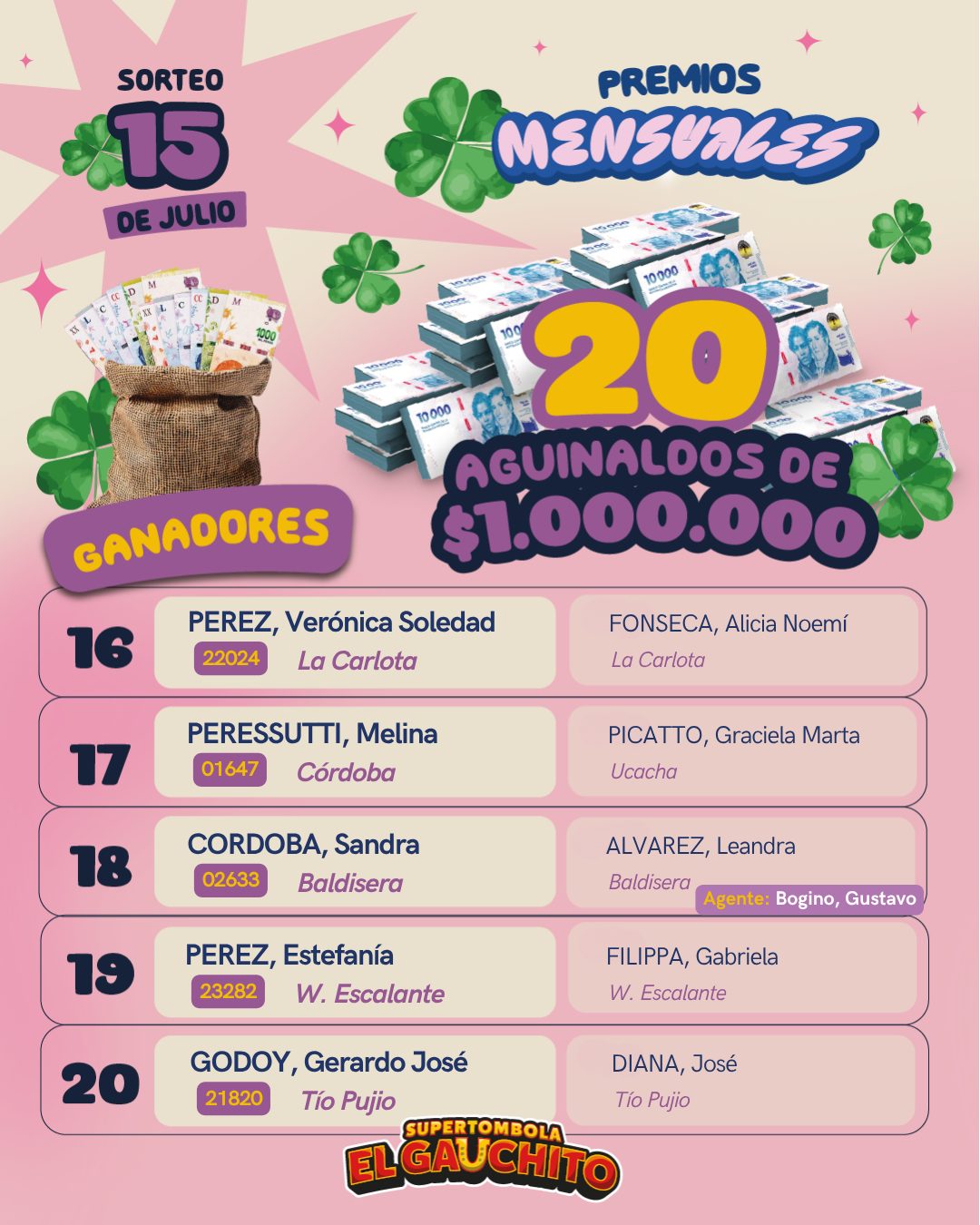 SORTEO
15
DE JULIO

PREMIOS
MENSUALES

20
AGUINALDOS DE
$1.000.000

GANADORES

16
PEREZ, Verónica Soledad
22024 La Carlota
FONSECA, Alicia Noemí
La Carlota

17
PERESSUTTI, Melina
01647 Córdoba
PICATTO, Graciela Marta
Ucacha

18
CORDOBA, Sandra
02633 Baldisera
ALVAREZ, Leandra
Baldisera
Agente: Bogino, Gustavo

19
PEREZ, Estefanía
23282 W. Escalante
FILIPPA, Gabriela
W. Escalante

20
GODOY, Gerardo José
21820 Tío Pujio
DIANA, José
Tío Pujio

SUPERTOMBOLA
EL GAUCHITO